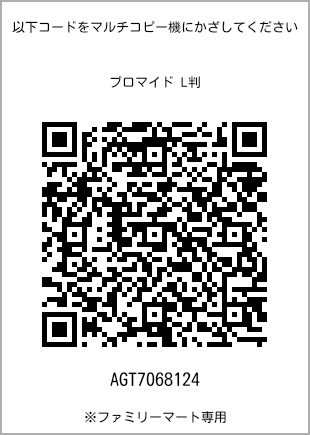 以下コードをマルチコピー機にかざしてください

ブロマイド L判

AGT7068124

※ファミリーマート専用